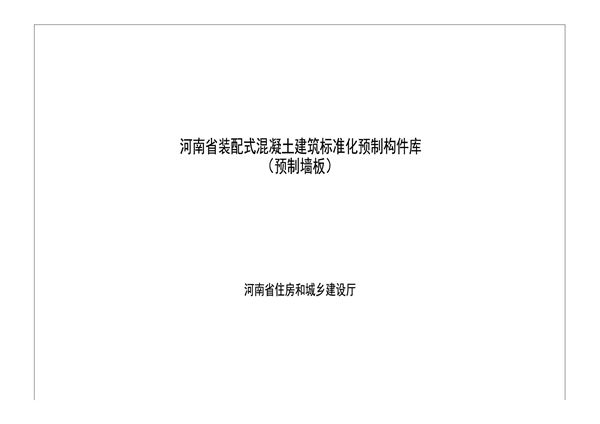 河南省装配式混凝土建筑标准化预制构件库
（预制墙板）

河南省住房和城乡建设厅